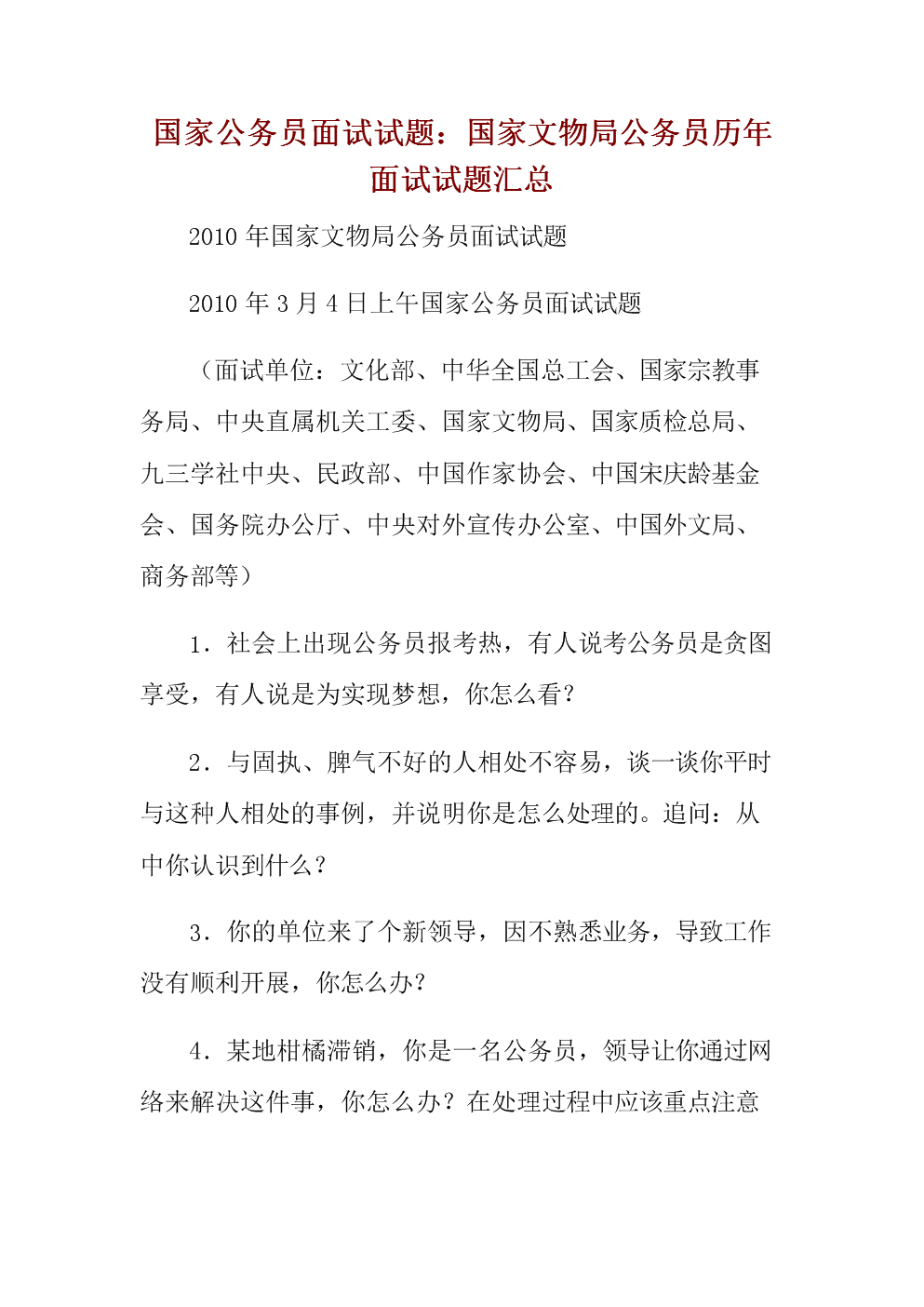 国家公务员面试试题：国家文物局公务员历年面试试题汇总

2010 年国家文物局公务员面试试题

2010 年 3 月 4 日上午国家公务员面试试题

（面试单位：文化部、中华全国总工会、国家宗教事务局、中央直属机关工委、国家文物局、国家质检总局、九三学社中央、民政部、中国作家协会、中国宋庆龄基金会、国务院办公厅、中央对外宣传办公室、中国外文局、商务部等）

1．社会上出现公务员报考热，有人说考公务员是贪图享受，有人说是为实现梦想，你怎么看？

2．与固执、脾气不好的人相处不容易，谈一谈你平时与这种人相处的事例，并说明你是怎么处理的。追问：从中你认识到什么？

3．你的单位来了个新领导，因不熟悉业务，导致工作没有顺利开展，你怎么办？

4．某地柑橘滞销，你是一名公务员，领导让你通过网络来解决这件事，你怎么办？在处理过程中应该重点注意